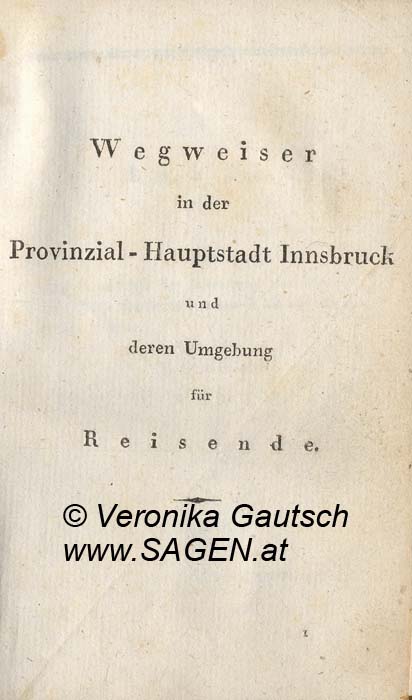 Wegweiser

in der

Provinzial-Hauptstadt Innsbruck

und

deren Umgebung

für

Reisende.

1

© Veronika Gautsch
www.SAGEN.at